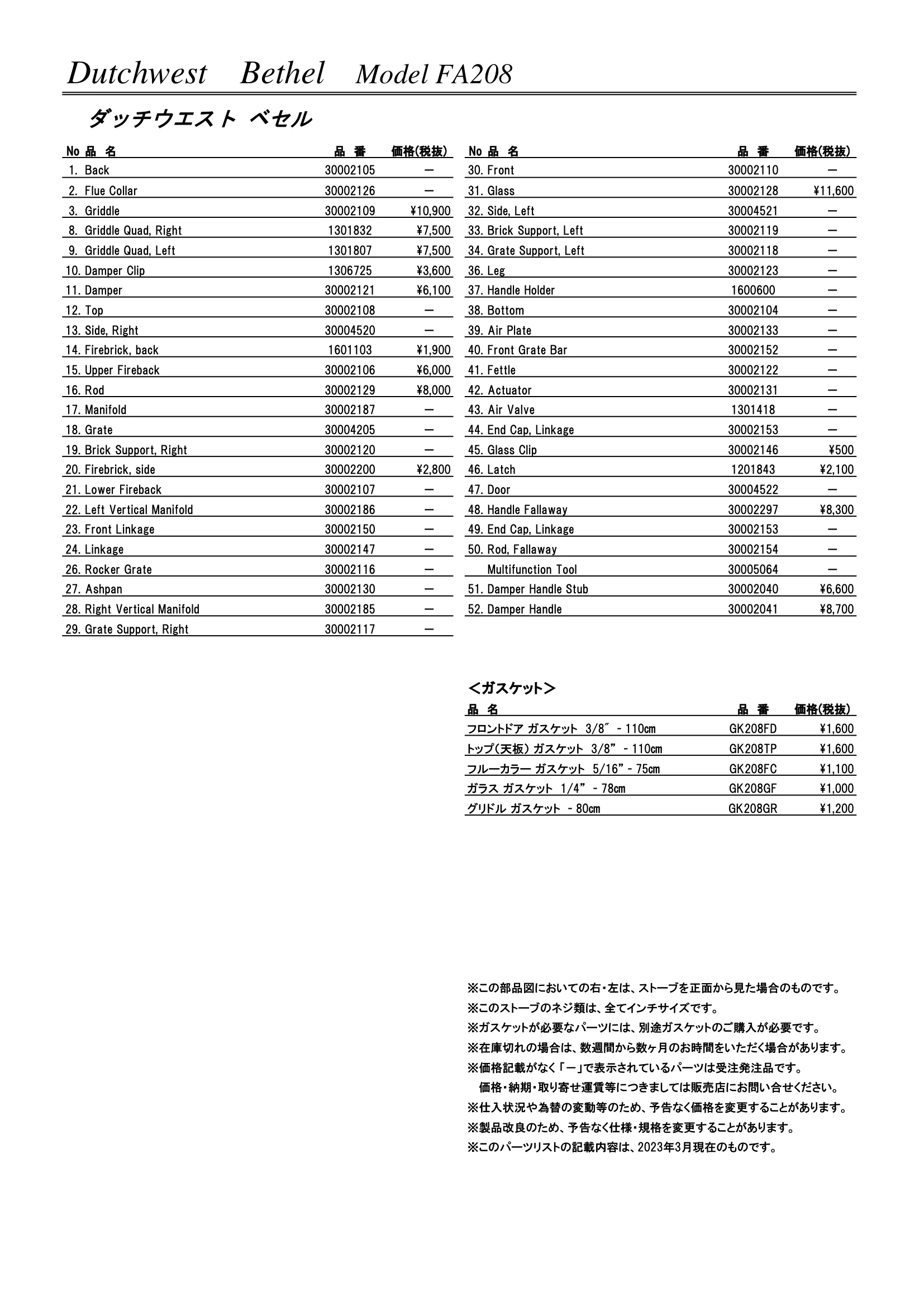 Dutchwest Bethel Model FA208

ダッチウエスト ベセル

| No 品 名 | 品 番 | 価格(税抜) |
|---|---|---|
| 1. Back | 30002105 | ー |
| 2. Flue Collar | 30002126 | ー |
| 3. Griddle | 30002109 | ¥10,900 |
| 8. Griddle Quad, Right | 1301832 | ¥7,500 |
| 9. Griddle Quad, Left | 1301807 | ¥7,500 |
| 10. Damper Clip | 1306725 | ¥3,600 |
| 11. Damper | 30002121 | ¥6,100 |
| 12. Top | 30002108 | ー |
| 13. Side, Right | 30004520 | ー |
| 14. Firebrick, back | 1601103 | ¥1,900 |
| 15. Upper Fireback | 30002106 | ¥6,000 |
| 16. Rod | 30002129 | ¥8,000 |
| 17. Manifold | 30002187 | ー |
| 18. Grate | 30004205 | ー |
| 19. Brick Support, Right | 30002120 | ー |
| 20. Firebrick, side | 30002200 | ¥2,800 |
| 21. Lower Fireback | 30002107 | ー |
| 22. Left Vertical Manifold | 30002186 | ー |
| 23. Front Linkage | 30002150 | ー |
| 24. Linkage | 30002147 | ー |
| 26. Rocker Grate | 30002116 | ー |
| 27. Ashpan | 30002130 | ー |
| 28. Right Vertical Manifold | 30002185 | ー |
| 29. Grate Support, Right | 30002117 | ー |

| No 品 名 | 品 番 | 価格(税抜) |
|---|---|---|
| 30. Front | 30002110 | ー |
| 31. Glass | 30002128 | ¥11,600 |
| 32. Side, Left | 30004521 | ー |
| 33. Brick Support, Left | 30002119 | ー |
| 34. Grate Support, Left | 30002118 | ー |
| 36. Leg | 30002123 | ー |
| 37. Handle Holder | 1600600 | ー |
| 38. Bottom | 30002104 | ー |
| 39. Air Plate | 30002133 | ー |
| 40. Front Grate Bar | 30002152 | ー |
| 41. Fettle | 30002122 | ー |
| 42. Actuator | 30002131 | ー |
| 43. Air Valve | 1301418 | ー |
| 44. End Cap, Linkage | 30002153 | ー |
| 45. Glass Clip | 30002146 | ¥500 |
| 46. Latch | 1201843 | ¥2,100 |
| 47. Door | 30004522 | ー |
| 48. Handle Fallaway | 30002297 | ¥8,300 |
| 49. End Cap, Linkage | 30002153 | ー |
| 50. Rod, Fallaway | 30002154 | ー |
| Multifunction Tool | 30005064 | ー |
| 51. Damper Handle Stub | 30002040 | ¥6,600 |
| 52. Damper Handle | 30002041 | ¥8,700 |

＜ガスケット＞

| 品 名 | 品 番 | 価格(税抜) |
|---|---|---|
| フロントドア ガスケット 3/8″ - 110cm | GK208FD | ¥1,600 |
| トップ(天板) ガスケット 3/8” - 110cm | GK208TP | ¥1,600 |
| フルーカラー ガスケット 5/16” - 75cm | GK208FC | ¥1,100 |
| ガラス ガスケット 1/4” - 78cm | GK208GF | ¥1,000 |
| グリドル ガスケット - 80cm | GK208GR | ¥1,200 |

※この部品図においての右・左は、ストーブを正面から見た場合のものです。
※このストーブのネジ類は、全てインチサイズです。
※ガスケットが必要なパーツには、別途ガスケットのご購入が必要です。
※在庫切れの場合は、数週間から数ヶ月のお時間をいただく場合があります。
※価格記載がなく「ー」で表示されているパーツは受注発注品です。
価格・納期・取り寄せ運賃等につきましては販売店にお問い合せください。
※仕入状況や為替の変動等のため、予告なく価格を変更することがあります。
※製品改良のため、予告なく仕様・規格を変更することがあります。
※このパーツリストの記載内容は、2023年3月現在のものです。